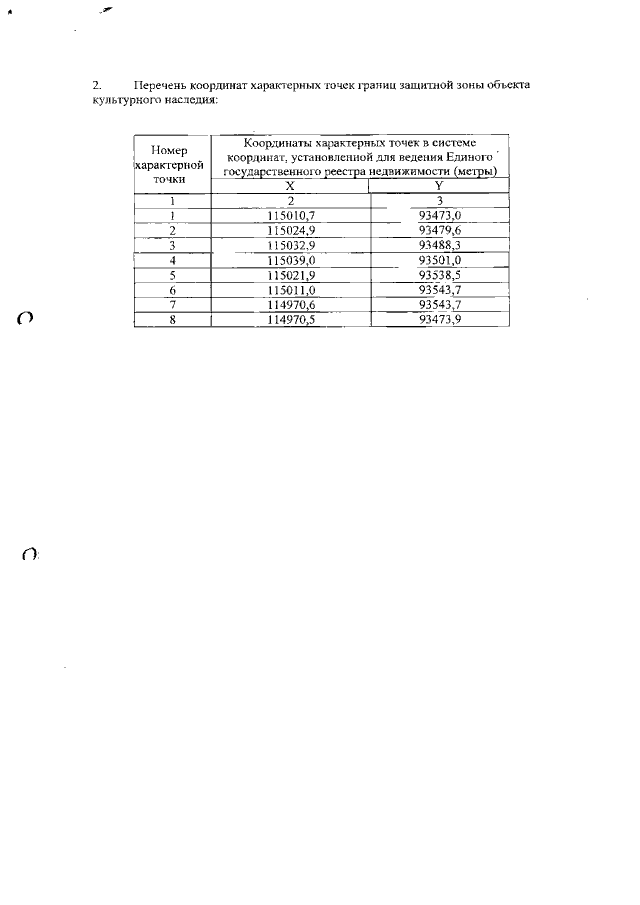 2. Перечень координат характерных точек границ защитной зоны объекта культурного наследия:

| Номер характерной точки | Координаты характерных точек в системе координат, установленной для ведения Единого государственного реестра недвижимости (метры) | |
|---|---|---|
| | X | Y |
| 1 | 2 | 3 |
| 1 | 115010,7 | 93473,0 |
| 2 | 115024,9 | 93479,6 |
| 3 | 115032,9 | 93488,3 |
| 4 | 115039,0 | 93501,0 |
| 5 | 115021,9 | 93538,5 |
| 6 | 115011,0 | 93543,7 |
| 7 | 114970,6 | 93543,7 |
| 8 | 114970,5 | 93473,9 |